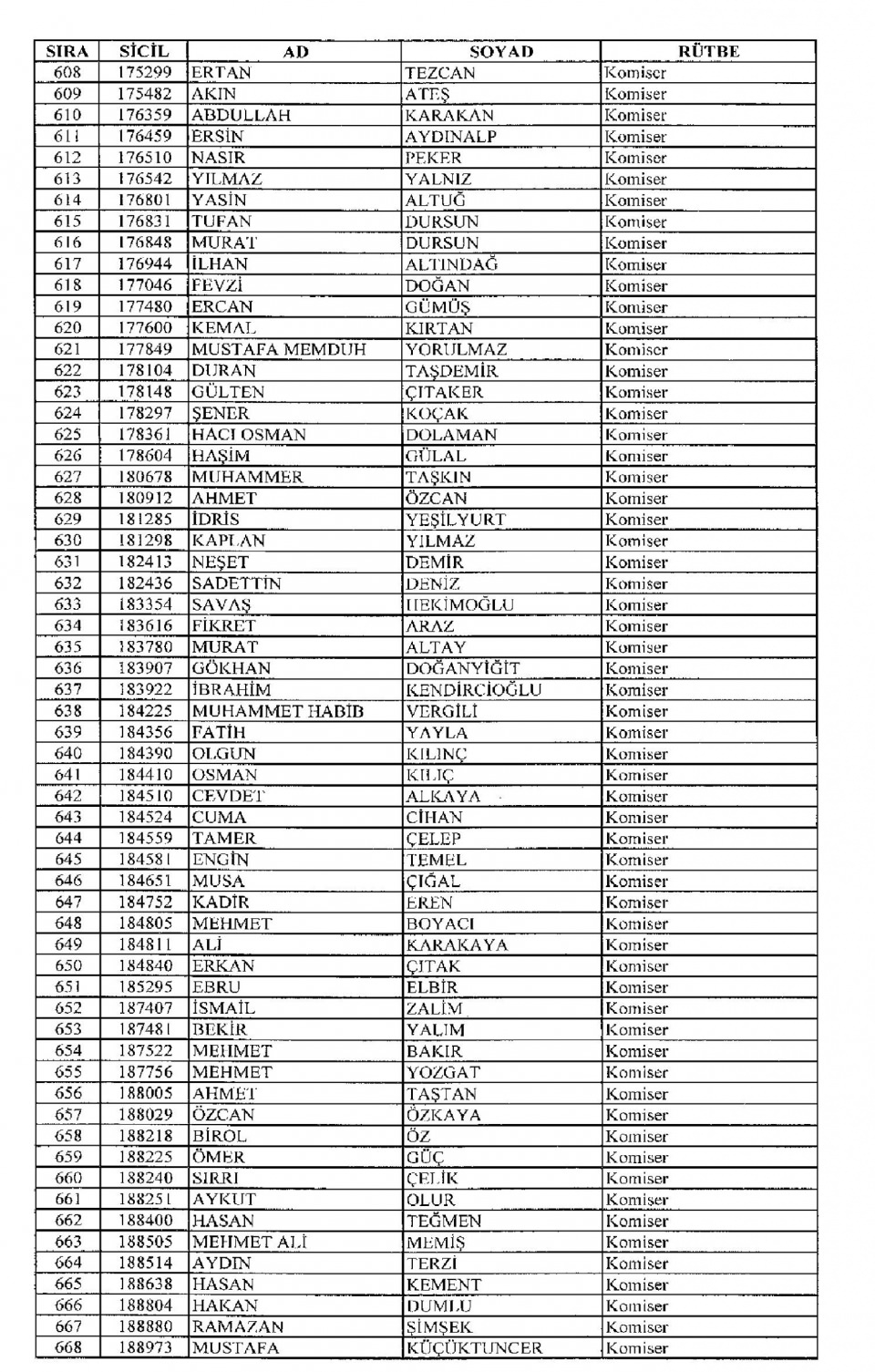 | SIRA | SİCİL | AD | SOYAD | RÜTBE |
|---|---|---|---|---|
| 608 | 175299 | ERTAN | TEZCAN | Komiser |
| 609 | 175482 | AKIN | ATEŞ | Komiser |
| 610 | 176359 | ABDULLAH | KARAKAN | Komiser |
| 611 | 176459 | ERSİN | AYDINALP | Komiser |
| 612 | 176510 | NASIR | PEKER | Komiser |
| 613 | 176542 | YILMAZ | YALNIZ | Komiser |
| 614 | 176801 | YASİN | ALTUĞ | Komiser |
| 615 | 176831 | TUFAN | DURSUN | Komiser |
| 616 | 176848 | MURAT | DURSUN | Komiser |
| 617 | 176944 | İLHAN | ALTINDAĞ | Komiser |
| 618 | 177046 | FEVZİ | DOĞAN | Komiser |
| 619 | 177480 | ERCAN | GÜMÜŞ | Komiser |
| 620 | 177600 | KEMAL | KIRTAN | Komiser |
| 621 | 177849 | MUSTAFA MEMDUH | YORULMAZ | Komiser |
| 622 | 178104 | DURAN | TAŞDEMİR | Komiser |
| 623 | 178148 | GÜLTEN | ÇITAKER | Komiser |
| 624 | 178297 | ŞENER | KOÇAK | Komiser |
| 625 | 178361 | HACI OSMAN | DOLAMAN | Komiser |
| 626 | 178604 | HAŞİM | GÜLAL | Komiser |
| 627 | 180678 | MUHAMMER | TAŞKIN | Komiser |
| 628 | 180912 | AHMET | ÖZCAN | Komiser |
| 629 | 181285 | İDRİS | YEŞİLYURT | Komiser |
| 630 | 181298 | KAPLAN | YILMAZ | Komiser |
| 631 | 182413 | NEŞET | DEMİR | Komiser |
| 632 | 182436 | SADETTİN | DENİZ | Komiser |
| 633 | 183354 | SAVAŞ | HEKİMOĞLU | Komiser |
| 634 | 183616 | FİKRET | ARAZ | Komiser |
| 635 | 183780 | MURAT | ALTAY | Komiser |
| 636 | 183907 | GÖKHAN | DOĞANYİĞİT | Komiser |
| 637 | 183922 | İBRAHİM | KENDİRCİOĞLU | Komiser |
| 638 | 184225 | MUHAMMET HABİB | VERGİLİ | Komiser |
| 639 | 184356 | FATİH | YAYLA | Komiser |
| 640 | 184390 | OLGUN | KILINÇ | Komiser |
| 641 | 184410 | OSMAN | KILIÇ | Komiser |
| 642 | 184510 | CEVDET | ALKAYA | Komiser |
| 643 | 184524 | CUMA | CİHAN | Komiser |
| 644 | 184559 | TAMER | ÇELEP | Komiser |
| 645 | 184581 | ENGİN | TEMEL | Komiser |
| 646 | 184651 | MUSA | ÇIĞAL | Komiser |
| 647 | 184752 | KADİR | EREN | Komiser |
| 648 | 184805 | MEHMET | BOYACI | Komiser |
| 649 | 184811 | ALİ | KARAKAYA | Komiser |
| 650 | 184840 | ERKAN | ÇITAK | Komiser |
| 651 | 185295 | EBRU | ELBİR | Komiser |
| 652 | 187407 | İSMAİL | ZALİM | Komiser |
| 653 | 187481 | BEKİR | YALIM | Komiser |
| 654 | 187522 | MEHMET | BAKIR | Komiser |
| 655 | 187756 | MEHMET | YOZGAT | Komiser |
| 656 | 188005 | AHMET | TAŞTAN | Komiser |
| 657 | 188029 | ÖZCAN | ÖZKAYA | Komiser |
| 658 | 188218 | BİROL | ÖZ | Komiser |
| 659 | 188225 | ÖMER | GÜÇ | Komiser |
| 660 | 188240 | SIRRI | ÇELİK | Komiser |
| 661 | 188251 | AYKUT | OLUR | Komiser |
| 662 | 188400 | HASAN | TEĞMEN | Komiser |
| 663 | 188505 | MEHMET ALİ | MEMİŞ | Komiser |
| 664 | 188514 | AYDIN | TERZİ | Komiser |
| 665 | 188638 | HASAN | KEMENT | Komiser |
| 666 | 188804 | HAKAN | DUMLU | Komiser |
| 667 | 188880 | RAMAZAN | ŞİMŞEK | Komiser |
| 668 | 188973 | MUSTAFA | KÜÇÜKTUNCER | Komiser |